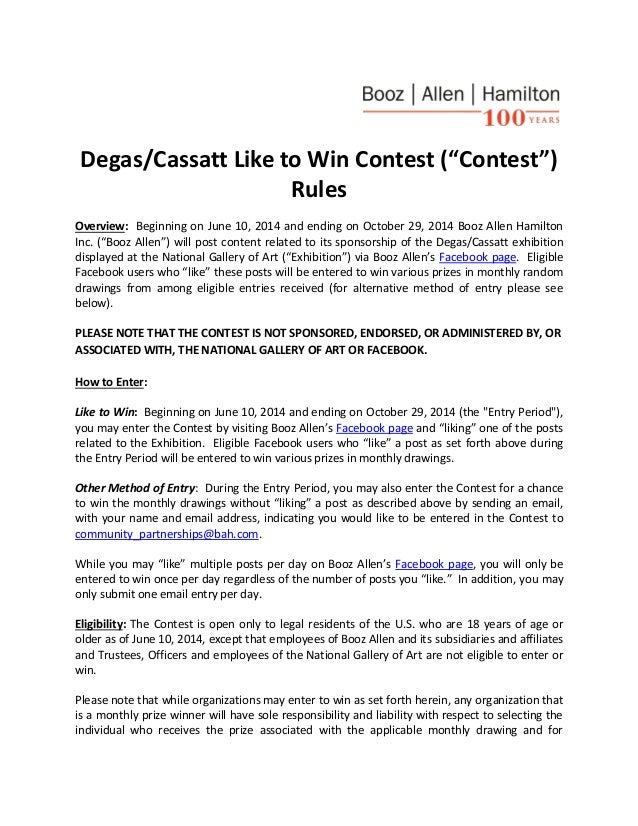 Booz | Allen | Hamilton
100 YEARS

Degas/Cassatt Like to Win Contest (“Contest”) Rules

Overview: Beginning on June 10, 2014 and ending on October 29, 2014 Booz Allen Hamilton Inc. (“Booz Allen”) will post content related to its sponsorship of the Degas/Cassatt exhibition displayed at the National Gallery of Art (“Exhibition”) via Booz Allen’s Facebook page. Eligible Facebook users who “like” these posts will be entered to win various prizes in monthly random drawings from among eligible entries received (for alternative method of entry please see below).

PLEASE NOTE THAT THE CONTEST IS NOT SPONSORED, ENDORSED, OR ADMINISTERED BY, OR ASSOCIATED WITH, THE NATIONAL GALLERY OF ART OR FACEBOOK.

How to Enter:

Like to Win: Beginning on June 10, 2014 and ending on October 29, 2014 (the "Entry Period"), you may enter the Contest by visiting Booz Allen’s Facebook page and “liking” one of the posts related to the Exhibition. Eligible Facebook users who “like” a post as set forth above during the Entry Period will be entered to win various prizes in monthly drawings.

Other Method of Entry: During the Entry Period, you may also enter the Contest for a chance to win the monthly drawings without “liking” a post as described above by sending an email, with your name and email address, indicating you would like to be entered in the Contest to community_partnerships@bah.com.

While you may “like” multiple posts per day on Booz Allen’s Facebook page, you will only be entered to win once per day regardless of the number of posts you “like.” In addition, you may only submit one email entry per day.

Eligibility: The Contest is open only to legal residents of the U.S. who are 18 years of age or older as of June 10, 2014, except that employees of Booz Allen and its subsidiaries and affiliates and Trustees, Officers and employees of the National Gallery of Art are not eligible to enter or win.

Please note that while organizations may enter to win as set forth herein, any organization that is a monthly prize winner will have sole responsibility and liability with respect to selecting the individual who receives the prize associated with the applicable monthly drawing and for